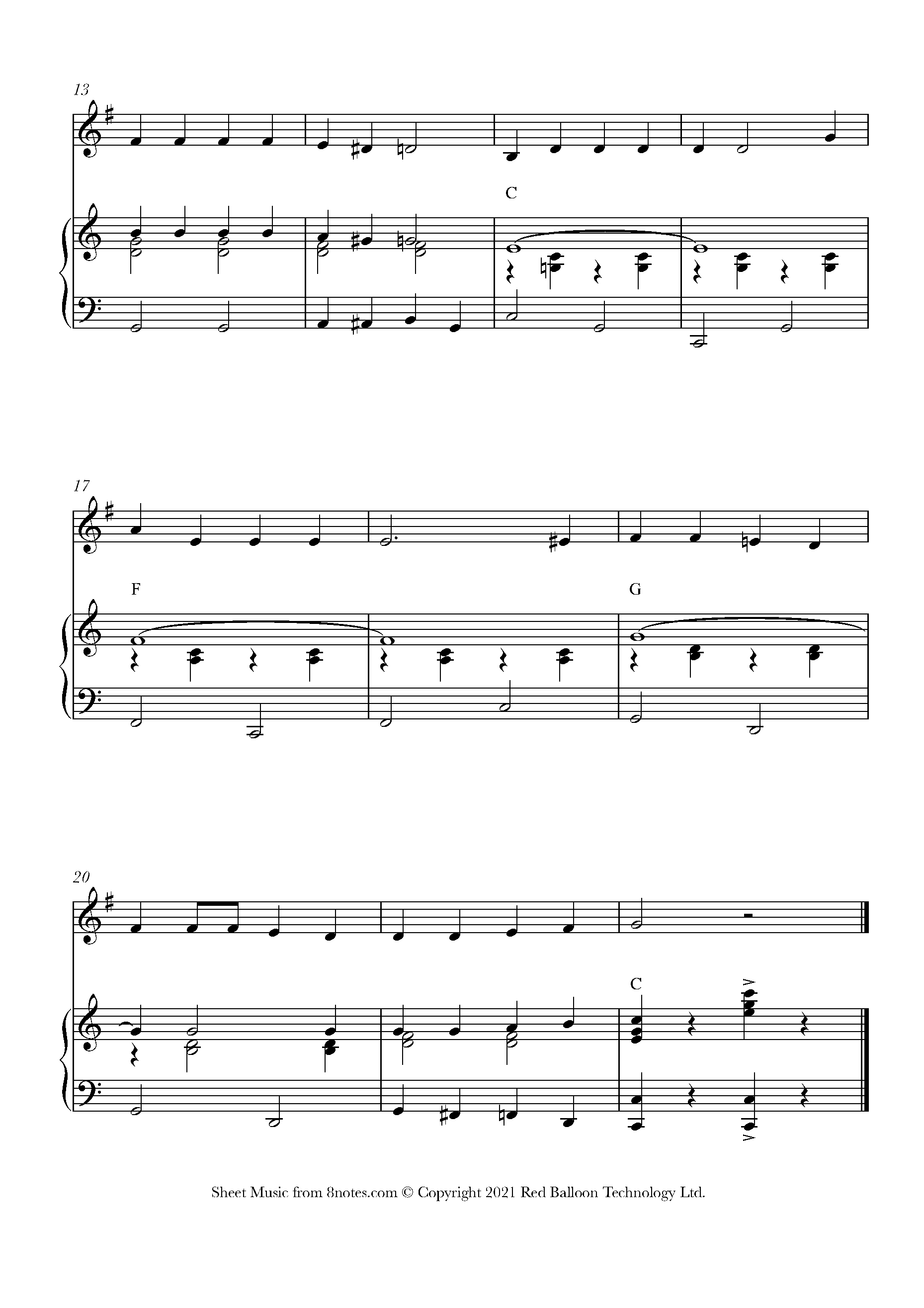 13

C

17

F

G

20

C

Sheet Music from 8notes.com © Copyright 2021 Red Balloon Technology Ltd.